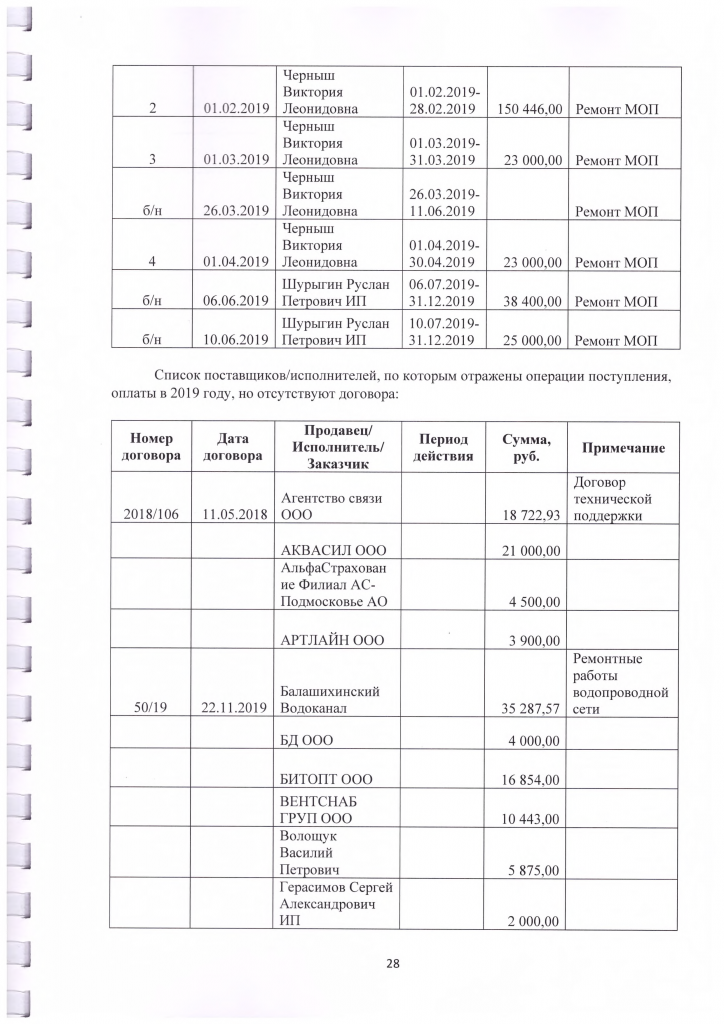 | 2 | 01.02.2019 | Черныш Виктория Леонидовна | 01.02.2019-28.02.2019 | 150 446,00 | Ремонт МОП |
|---|---|---|---|---|---|
| 3 | 01.03.2019 | Черныш Виктория Леонидовна | 01.03.2019-31.03.2019 | 23 000,00 | Ремонт МОП |
| б/н | 26.03.2019 | Черныш Виктория Леонидовна | 26.03.2019-11.06.2019 | | Ремонт МОП |
| 4 | 01.04.2019 | Черныш Виктория Леонидовна | 01.04.2019-30.04.2019 | 23 000,00 | Ремонт МОП |
| б/н | 06.06.2019 | Шурыгин Руслан Петрович ИП | 06.07.2019-31.12.2019 | 38 400,00 | Ремонт МОП |
| б/н | 10.06.2019 | Шурыгин Руслан Петрович ИП | 10.07.2019-31.12.2019 | 25 000,00 | Ремонт МОП |

Список поставщиков/исполнителей, по которым отражены операции поступления, оплаты в 2019 году, но отсутствуют договора:

| Номер договора | Дата договора | Продавец/ Исполнитель/ Заказчик | Период действия | Сумма, руб. | Примечание |
|---|---|---|---|---|---|
| 2018/106 | 11.05.2018 | Агентство связи ООО | | 18 722,93 | Договор технической поддержки |
| | | АКВАСИЛ ООО | | 21 000,00 | |
| | | АльфаСтрахование Филиал АС-Подмосковье АО | | 4 500,00 | |
| | | АРТЛАЙН ООО | | 3 900,00 | |
| 50/19 | 22.11.2019 | Балашихинский Водоканал | | 35 287,57 | Ремонтные работы водопроводной сети |
| | | БД ООО | | 4 000,00 | |
| | | БИТОПТ ООО | | 16 854,00 | |
| | | ВЕНТСНАБ ГРУП ООО | | 10 443,00 | |
| | | Волощук Василий Петрович | | 5 875,00 | |
| | | Герасимов Сергей Александрович ИП | | 2 000,00 | |

28